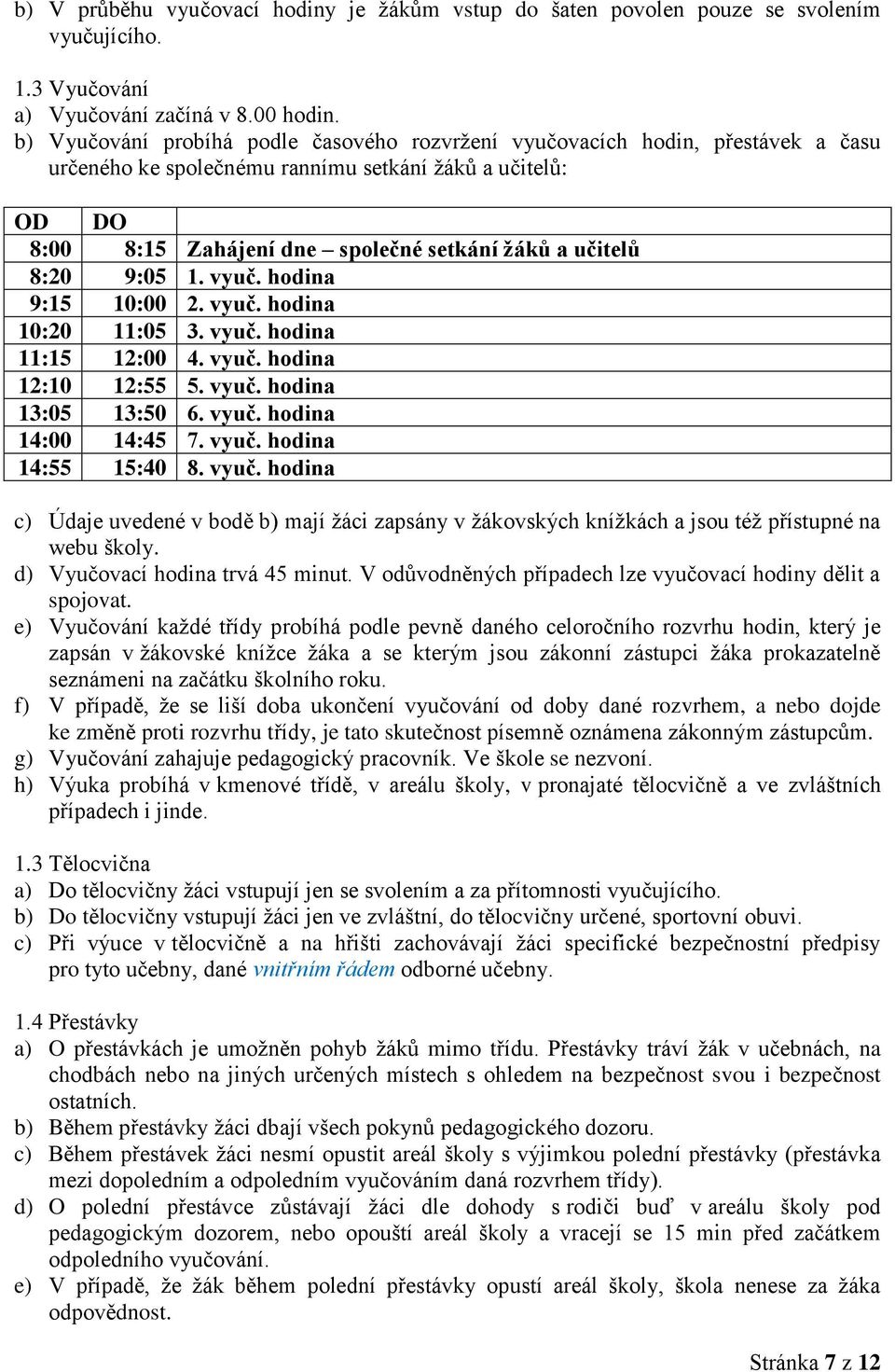 b) V průběhu vyučovací hodiny je žákům vstup do šaten povolen pouze se svolením vyučujícího.

1.3 Vyučování
a) Vyučování začíná v 8.00 hodin.
b) Vyučování probíhá podle časového rozvržení vyučovacích hodin, přestávek a času určeného ke společnému rannímu setkání žáků a učitelů:

| OD | DO | |
|---|---|---|
| 8:00 | 8:15 | Zahájení dne – společné setkání žáků a učitelů |
| 8:20 | 9:05 | 1. vyuč. hodina |
| 9:15 | 10:00 | 2. vyuč. hodina |
| 10:20 | 11:05 | 3. vyuč. hodina |
| 11:15 | 12:00 | 4. vyuč. hodina |
| 12:10 | 12:55 | 5. vyuč. hodina |
| 13:05 | 13:50 | 6. vyuč. hodina |
| 14:00 | 14:45 | 7. vyuč. hodina |
| 14:55 | 15:40 | 8. vyuč. hodina |

c) Údaje uvedené v bodě b) mají žáci zapsány v žákovských knížkách a jsou též přístupné na webu školy.
d) Vyučovací hodina trvá 45 minut. V odůvodněných případech lze vyučovací hodiny dělit a spojovat.
e) Vyučování každé třídy probíhá podle pevně daného celoročního rozvrhu hodin, který je zapsán v žákovské knížce žáka a se kterým jsou zákonní zástupci žáka prokazatelně seznámeni na začátku školního roku.
f) V případě, že se liší doba ukončení vyučování od doby dané rozvrhem, a nebo dojde ke změně proti rozvrhu třídy, je tato skutečnost písemně oznámena zákonným zástupcům.
g) Vyučování zahajuje pedagogický pracovník. Ve škole se nezvoní.
h) Výuka probíhá v kmenové třídě, v areálu školy, v pronajaté tělocvičně a ve zvláštních případech i jinde.

1.3 Tělocvična
a) Do tělocvičny žáci vstupují jen se svolením a za přítomnosti vyučujícího.
b) Do tělocvičny vstupují žáci jen ve zvláštní, do tělocvičny určené, sportovní obuvi.
c) Při výuce v tělocvičně a na hřišti zachovávají žáci specifické bezpečnostní předpisy pro tyto učebny, dané vnitřním řádem odborné učebny.

1.4 Přestávky
a) O přestávkách je umožněn pohyb žáků mimo třídu. Přestávky tráví žák v učebnách, na chodbách nebo na jiných určených místech s ohledem na bezpečnost svou i bezpečnost ostatních.
b) Během přestávky žáci dbají všech pokynů pedagogického dozoru.
c) Během přestávek žáci nesmí opustit areál školy s výjimkou polední přestávky (přestávka mezi dopoledním a odpoledním vyučováním daná rozvrhem třídy).
d) O polední přestávce zůstávají žáci dle dohody s rodiči buď v areálu školy pod pedagogickým dozorem, nebo opouští areál školy a vracejí se 15 min před začátkem odpoledního vyučování.
e) V případě, že žák během polední přestávky opustí areál školy, škola nenese za žáka odpovědnost.

Stránka 7 z 12